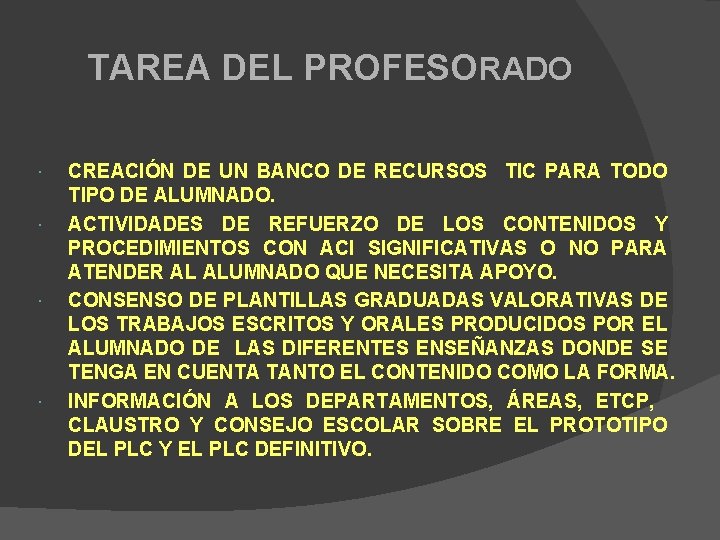 TAREA DEL PROFESORADO

• CREACIÓN DE UN BANCO DE RECURSOS TIC PARA TODO TIPO DE ALUMNADO.
• ACTIVIDADES DE REFUERZO DE LOS CONTENIDOS Y PROCEDIMIENTOS CON ACI SIGNIFICATIVAS O NO PARA ATENDER AL ALUMNADO QUE NECESITA APOYO.
• CONSENSO DE PLANTILLAS GRADUADAS VALORATIVAS DE LOS TRABAJOS ESCRITOS Y ORALES PRODUCIDOS POR EL ALUMNADO DE LAS DIFERENTES ENSEÑANZAS DONDE SE TENGA EN CUENTA TANTO EL CONTENIDO COMO LA FORMA.
• INFORMACIÓN A LOS DEPARTAMENTOS, ÁREAS, ETCP, CLAUSTRO Y CONSEJO ESCOLAR SOBRE EL PROTOTIPO DEL PLC Y EL PLC DEFINITIVO.